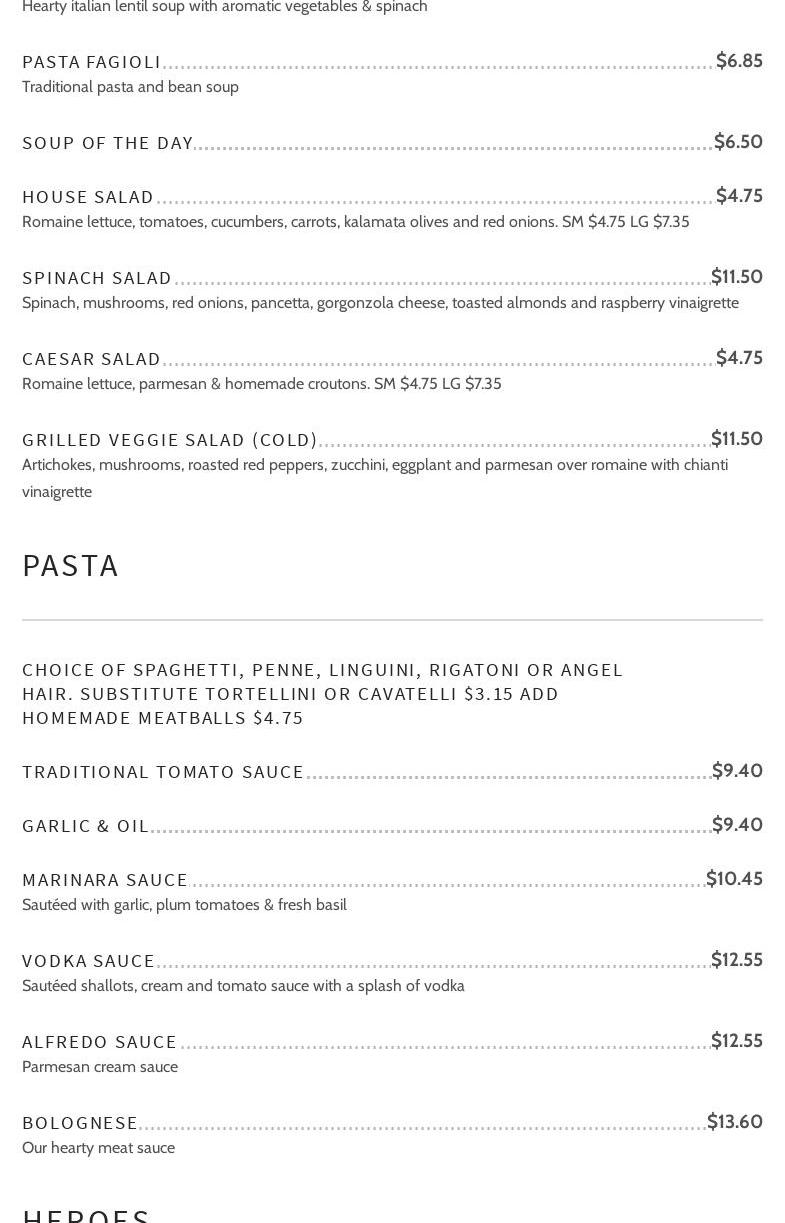 Hearty italian lentil soup with aromatic vegetables & spinach

PASTA FAGIOLI $6.85
Traditional pasta and bean soup

SOUP OF THE DAY $6.50

HOUSE SALAD $4.75
Romaine lettuce, tomatoes, cucumbers, carrots, kalamata olives and red onions. SM $4.75 LG $7.35

SPINACH SALAD $11.50
Spinach, mushrooms, red onions, pancetta, gorgonzola cheese, toasted almonds and raspberry vinaigrette

CAESAR SALAD $4.75
Romaine lettuce, parmesan & homemade croutons. SM $4.75 LG $7.35

GRILLED VEGGIE SALAD (COLD) $11.50
Artichokes, mushrooms, roasted red peppers, zucchini, eggplant and parmesan over romaine with chianti vinaigrette

PASTA

CHOICE OF SPAGHETTI, PENNE, LINGUINI, RIGATONI OR ANGEL HAIR. SUBSTITUTE TORTELLINI OR CAVATELLI $3.15 ADD HOMEMADE MEATBALLS $4.75

TRADITIONAL TOMATO SAUCE $9.40

GARLIC & OIL $9.40

MARINARA SAUCE $10.45
Sautéed with garlic, plum tomatoes & fresh basil

VODKA SAUCE $12.55
Sautéed shallots, cream and tomato sauce with a splash of vodka

ALFREDO SAUCE $12.55
Parmesan cream sauce

BOLOGNESE $13.60
Our hearty meat sauce

HEROES